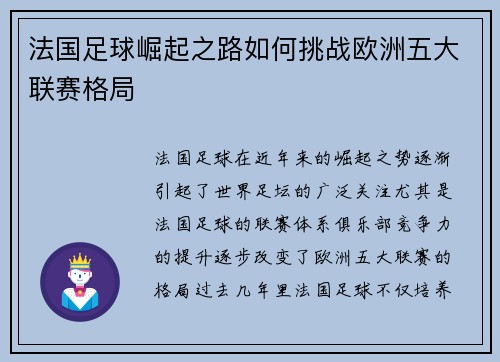 法国足球崛起之路如何挑战欧洲五大联赛格局

法国足球在近年来的崛起之势逐渐引起了世界足坛的广泛关注尤其是法国足球的联赛体系俱乐部竞争力的提升逐步改变了欧洲五大联赛的格局过去几年里法国足球不仅培养